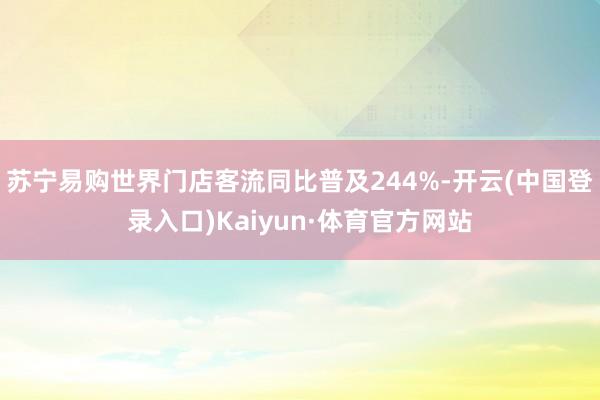 苏宁易购世界门店客流同比普及244%-开云(中国登录入口)Kaiyun·体育官方网站